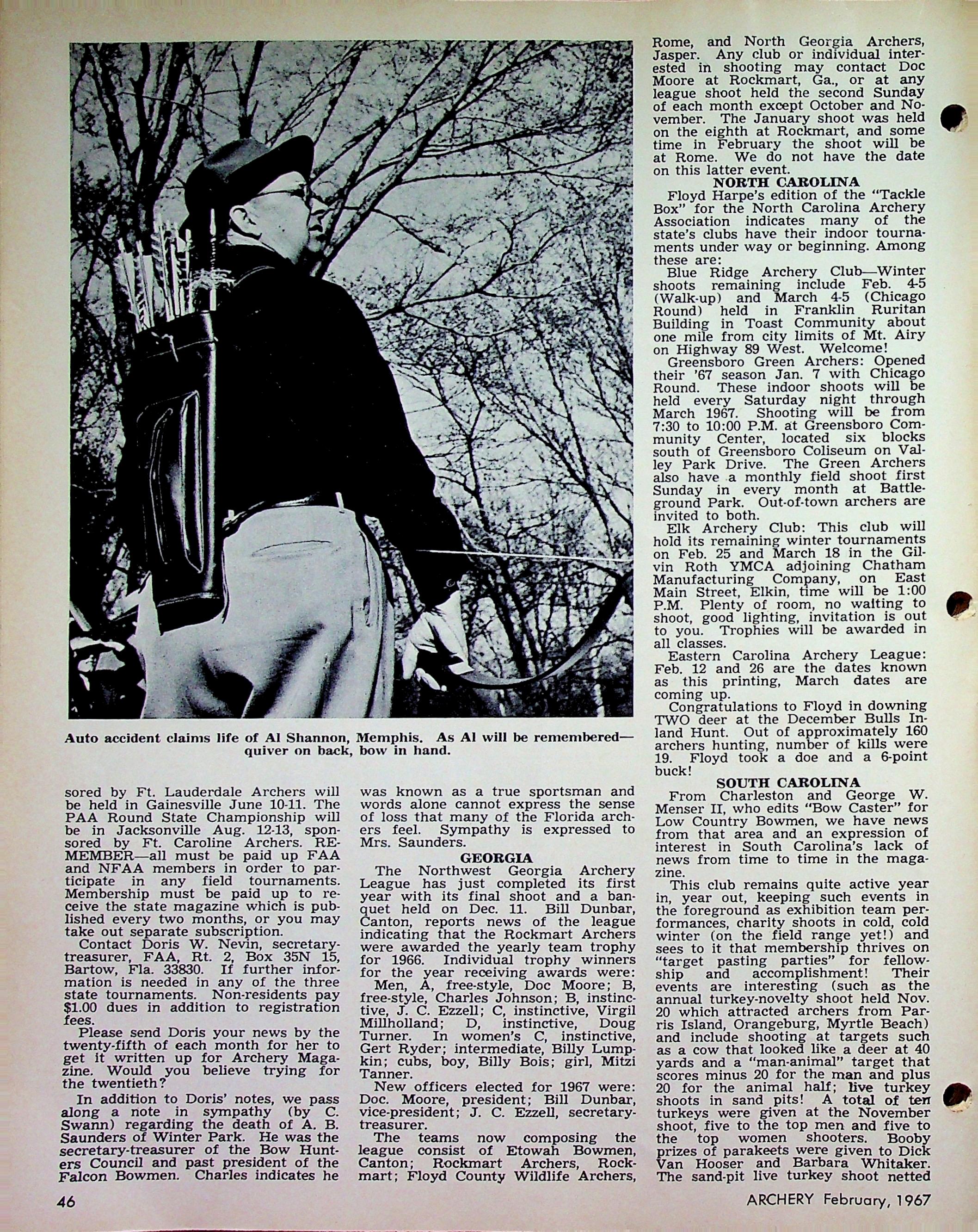 Auto accident claims life of Al Shannon, Memphis. As Al will be remembered—quiver on back, bow in hand.

sored by Ft. Lauderdale Archers will be held in Gainesville June 10-11. The PAA Round State Championship will be in Jacksonville Aug. 12-13, sponsored by Ft. Caroline Archers. REMEMBER—all must be paid up FAA and NFAA members in order to participate in any field tournaments. Membership must be paid up to receive the state magazine which is published every two months, or you may take out separate subscription.

Contact Doris W. Nevin, secretary-treasurer, FAA, Rt. 2, Box 35N 15, Bartow, Fla. 33830. If further information is needed in any of the three state tournaments. Non-residents pay $1.00 dues in addition to registration fees.

Please send Doris your news by the twenty-fifth of each month for her to get it written up for Archery Magazine. Would you believe trying for the twentieth?

In addition to Doris' notes, we pass along a note in sympathy (by C. Swann) regarding the death of A. B. Saunders of Winter Park. He was the secretary-treasurer of the Bow Hunters Council and past president of the Falcon Bowmen. Charles indicates he was known as a true sportsman and words alone cannot express the sense of loss that many of the Florida archers feel. Sympathy is expressed to Mrs. Saunders.

GEORGIA

The Northwest Georgia Archery League has just completed its first year with its final shoot and a banquet held on Dec. 11. Bill Dunbar, Canton, reports news of the league indicating that the Rockmart Archers were awarded the yearly team trophy for 1966. Individual trophy winners for the year receiving awards were: Men, A, free-style, Doc Moore; B, free-style, Charles Johnson; B, instinctive, J. C. Ezzell; C, instinctive, Virgil Millholland; D, instinctive, Doug Turner. In women's C, instinctive, Gert Ryder; intermediate, Billy Lumpkin; cubs, boy, Billy Bois; girl, Mitzi Tanner.

New officers elected for 1967 were: Doc. Moore, president; Bill Dunbar, vice-president; J. C. Ezzell, secretary-treasurer.

The teams now composing the league consist of Etowah Bowmen, Canton; Rockmart Archers, Rockmart; Floyd County Wildlife Archers, Rome, and North Georgia Archers, Jasper. Any club or individual interested in shooting may contact Doc Moore at Rockmart, Ga., or at any league shoot held the second Sunday of each month except October and November. The January shoot was held on the eighth at Rockmart, and some time in February the shoot will be at Rome. We do not have the date on this latter event.

NORTH CAROLINA

Floyd Harpe's edition of the "Tackle Box" for the North Carolina Archery Association indicates many of the state's clubs have their indoor tournaments under way or beginning. Among these are:

Blue Ridge Archery Club—Winter shoots remaining include Feb. 4-5 (Walk-up) and March 4-5 (Chicago Round) held in Franklin Ruritan Building in Toast Community about one mile from city limits of Mt. Airy on Highway 89 West. Welcome!

Greensboro Green Archers: Opened their '67 season Jan. 7 with Chicago Round. These indoor shoots will be held every Saturday night through March 1967. Shooting will be from 7:30 to 10:00 P.M. at Greensboro Community Center, located six blocks south of Greensboro Coliseum on Valley Park Drive. The Green Archers also have a monthly field shoot first Sunday in every month at Battleground Park. Out-of-town archers are invited to both.

Elk Archery Club: This club will hold its remaining winter tournaments on Feb. 25 and March 18 in the Gilvin Roth YMCA adjoining Chatham Manufacturing Company, on East Main Street, Elkin, time will be 1:00 P.M. Plenty of room, no waiting to shoot, good lighting, invitation is out to you. Trophies will be awarded in all classes.

Eastern Carolina Archery League: Feb. 12 and 26 are the dates known as this printing, March dates are coming up.

Congratulations to Floyd in downing TWO deer at the December Bulls Inland Hunt. Out of approximately 160 archers hunting, number of kills were 19. Floyd took a doe and a 6-point buck!

SOUTH CAROLINA

From Charleston and George W. Menser II, who edits "Bow Caster" for Low Country Bowmen, we have news from that area and an expression of interest in South Carolina's lack of news from time to time in the magazine.

This club remains quite active year in, year out, keeping such events in the foreground as exhibition team performances, charity shoots in cold, cold winter (on the field range yet!) and sees to it that membership thrives on "target pasting parties" for fellowship and accomplishment! Their events are interesting (such as the annual turkey-novelty shoot held Nov. 20 which attracted archers from Parris Island, Orangeburg, Myrtle Beach) and include shooting at targets such as a cow that looked like a deer at 40 yards and a "man-animal" target that scores minus 20 for the man and plus 20 for the animal half; live turkey shoots in sand pits! A total of ten turkeys were given at the November shoot, five to the top men and five to the top women shooters. Booby prizes of parakeets were given to Dick Van Hooser and Barbara Whitaker. The sand-pit live turkey shoot netted

46

ARCHERY February, 1967